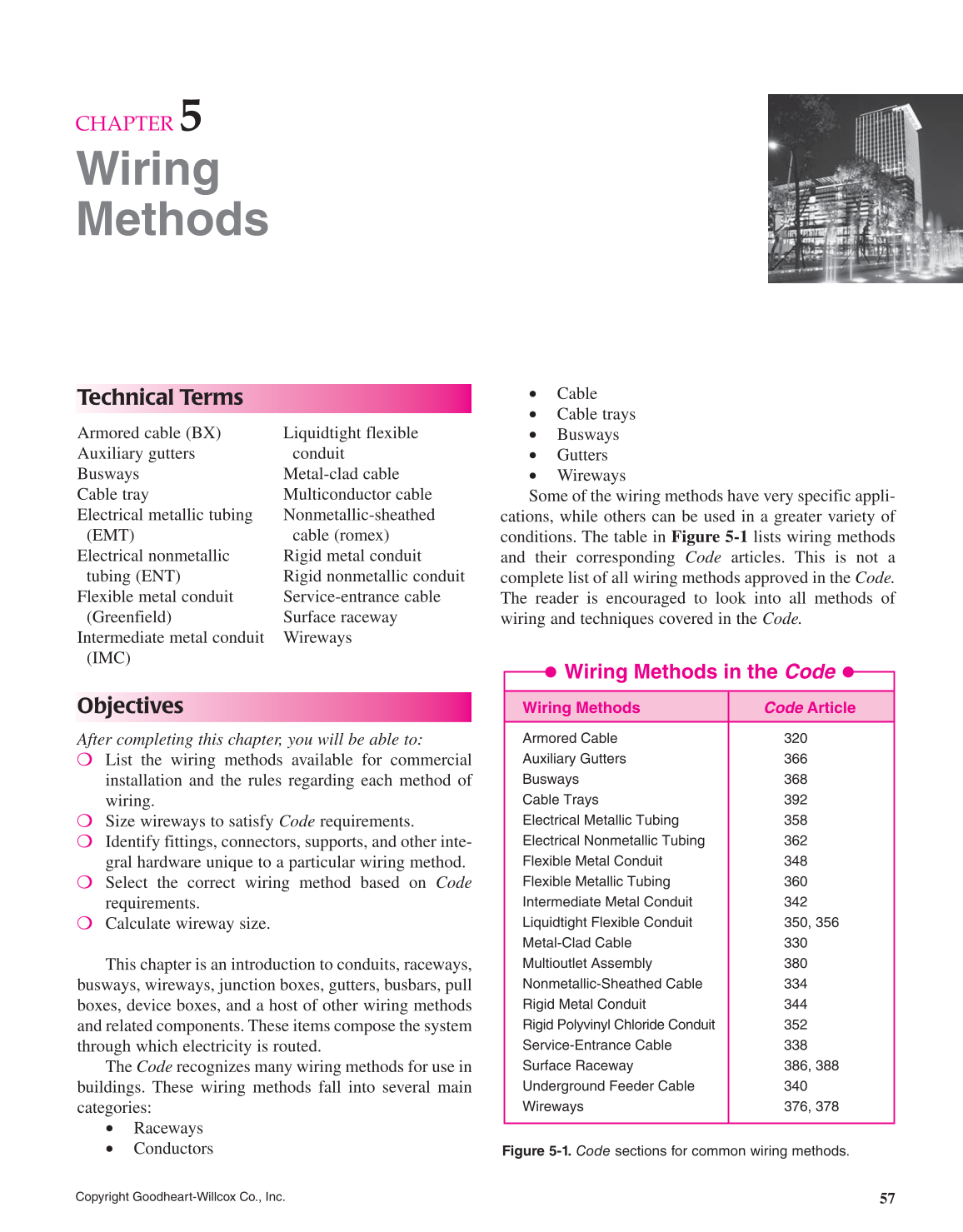 CHAPTER 5
Wiring Methods

Technical Terms

Armored cable (BX)
Auxiliary gutters
Busways
Cable tray
Electrical metallic tubing (EMT)
Electrical nonmetallic tubing (ENT)
Flexible metal conduit (Greenfield)
Intermediate metal conduit (IMC)

Liquidtight flexible conduit
Metal-clad cable
Multiconductor cable
Nonmetallic-sheathed cable (romex)
Rigid metal conduit
Rigid nonmetallic conduit
Service-entrance cable
Surface raceway
Wireways

Objectives

After completing this chapter, you will be able to:
❍ List the wiring methods available for commercial installation and the rules regarding each method of wiring.
❍ Size wireways to satisfy Code requirements.
❍ Identify fittings, connectors, supports, and other integral hardware unique to a particular wiring method.
❍ Select the correct wiring method based on Code requirements.
❍ Calculate wireway size.

This chapter is an introduction to conduits, raceways, busways, wireways, junction boxes, gutters, busbars, pull boxes, device boxes, and a host of other wiring methods and related components. These items compose the system through which electricity is routed.

The Code recognizes many wiring methods for use in buildings. These wiring methods fall into several main categories:
• Raceways
• Conductors
• Cable
• Cable trays
• Busways
• Gutters
• Wireways

Some of the wiring methods have very specific applications, while others can be used in a greater variety of conditions. The table in Figure 5-1 lists wiring methods and their corresponding Code articles. This is not a complete list of all wiring methods approved in the Code. The reader is encouraged to look into all methods of wiring and techniques covered in the Code.

Wiring Methods in the Code

| Wiring Methods | Code Article |
|---|---|
| Armored Cable | 320 |
| Auxiliary Gutters | 366 |
| Busways | 368 |
| Cable Trays | 392 |
| Electrical Metallic Tubing | 358 |
| Electrical Nonmetallic Tubing | 362 |
| Flexible Metal Conduit | 348 |
| Flexible Metallic Tubing | 360 |
| Intermediate Metal Conduit | 342 |
| Liquidtight Flexible Conduit | 350, 356 |
| Metal-Clad Cable | 330 |
| Multioutlet Assembly | 380 |
| Nonmetallic-Sheathed Cable | 334 |
| Rigid Metal Conduit | 344 |
| Rigid Polyvinyl Chloride Conduit | 352 |
| Service-Entrance Cable | 338 |
| Surface Raceway | 386, 388 |
| Underground Feeder Cable | 340 |
| Wireways | 376, 378 |

Figure 5-1. Code sections for common wiring methods.

Copyright Goodheart-Willcox Co., Inc.

57